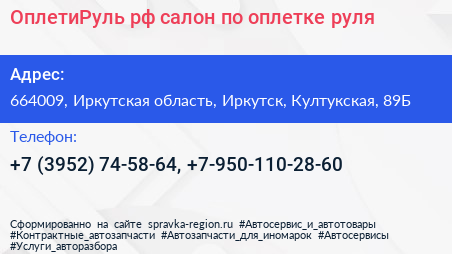 ОплетиРуль рф салон по оплетке руля

Адрес:

664009, Иркутская область, Иркутск, Култукская, 89Б

Телефон:

+7 (3952) 74-58-64, +7-950-110-28-60

Сформированно на сайте spravka-region.ru #Автосервис_и_автотовары #Контрактные_автозапчасти #Автозапчасти_для_иномарок #Автосервисы #Услуги_авторазбора